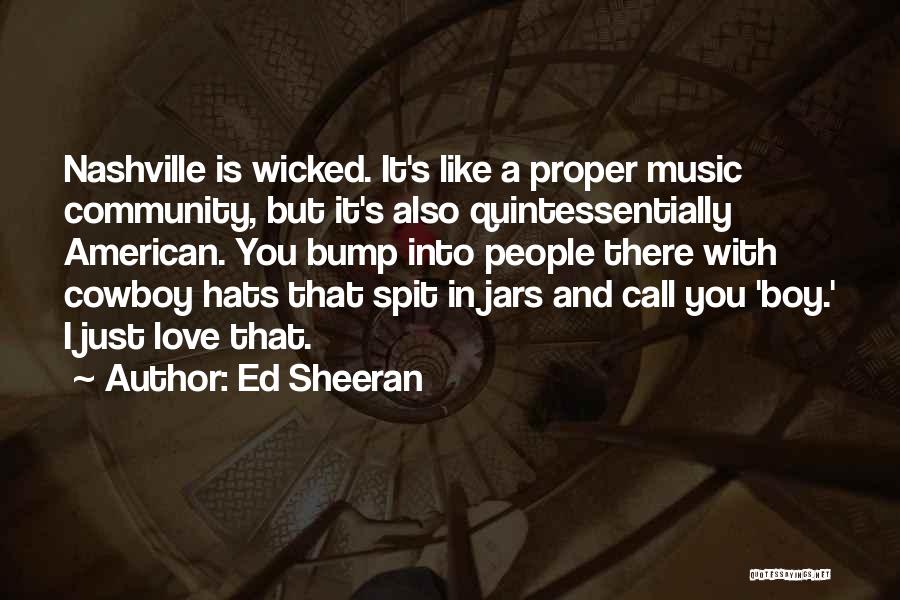 Nashville is wicked. It's like a proper music community, but it's also quintessentially American. You bump into people there with cowboy hats that spit in jars and call you 'boy.' I just love that.

~ Author: Ed Sheeran

QUOTESSAYINGS.NET